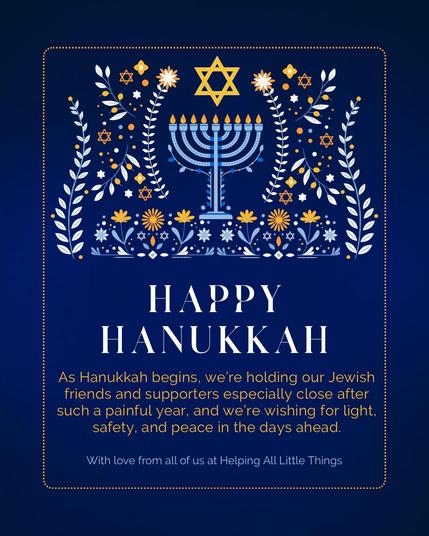 HAPPY
HANUKKAH

As Hanukkah begins, we're holding our Jewish friends and supporters especially close after such a painful year, and we're wishing for light, safety, and peace in the days ahead.

With love from all of us at Helping All Little Things